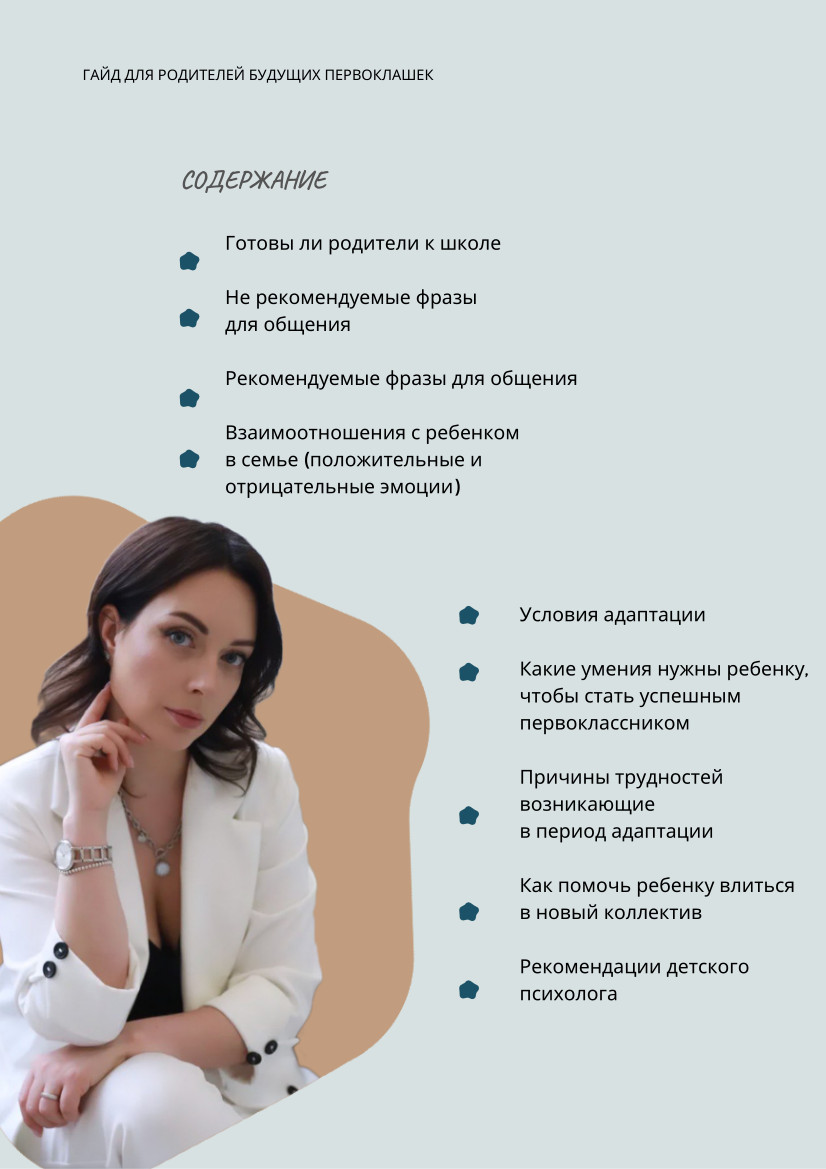 ГАЙД ДЛЯ РОДИТЕЛЕЙ БУДУЩИХ ПЕРВОКЛАШЕК

СОДЕРЖАНИЕ

Готовы ли родители к школе

Не рекомендуемые фразы для общения

Рекомендуемые фразы для общения

Взаимоотношения с ребенком в семье (положительные и отрицательные эмоции)

Условия адаптации

Какие умения нужны ребенку, чтобы стать успешным первоклассником

Причины трудностей возникающие в период адаптации

Как помочь ребенку влиться в новый коллектив

Рекомендации детского психолога